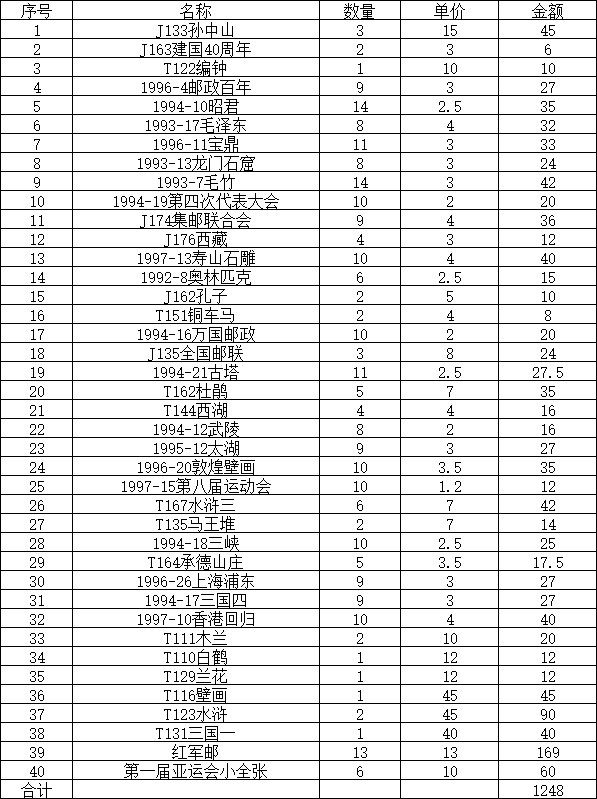 | 序号 | 名称 | 数量 | 单价 | 金额 |
|---|---|---|---|---|
| 1 | J133孙中山 | 3 | 15 | 45 |
| 2 | J163建国40周年 | 2 | 3 | 6 |
| 3 | T122编钟 | 1 | 10 | 10 |
| 4 | 1996-4邮政百年 | 9 | 3 | 27 |
| 5 | 1994-10昭君 | 14 | 2.5 | 35 |
| 6 | 1993-17毛泽东 | 8 | 4 | 32 |
| 7 | 1996-11宝鼎 | 11 | 3 | 33 |
| 8 | 1993-13龙门石窟 | 8 | 3 | 24 |
| 9 | 1993-7毛竹 | 14 | 3 | 42 |
| 10 | 1994-19第四次代表大会 | 10 | 2 | 20 |
| 11 | J174集邮联合会 | 9 | 4 | 36 |
| 12 | J176西藏 | 4 | 3 | 12 |
| 13 | 1997-13寿山石雕 | 10 | 4 | 40 |
| 14 | 1992-8奥林匹克 | 6 | 2.5 | 15 |
| 15 | J162孔子 | 2 | 5 | 10 |
| 16 | T151铜车马 | 2 | 4 | 8 |
| 17 | 1994-16万国邮政 | 10 | 2 | 20 |
| 18 | J135全国邮联 | 3 | 8 | 24 |
| 19 | 1994-21古塔 | 11 | 2.5 | 27.5 |
| 20 | T162杜鹃 | 5 | 7 | 35 |
| 21 | T144西湖 | 4 | 4 | 16 |
| 22 | 1994-12武陵 | 8 | 2 | 16 |
| 23 | 1995-12太湖 | 9 | 3 | 27 |
| 24 | 1996-20敦煌壁画 | 10 | 3.5 | 35 |
| 25 | 1997-15第八届运动会 | 10 | 1.2 | 12 |
| 26 | T167水浒三 | 6 | 7 | 42 |
| 27 | T135马王堆 | 2 | 7 | 14 |
| 28 | 1994-18三峡 | 10 | 2.5 | 25 |
| 29 | T164承德山庄 | 5 | 3.5 | 17.5 |
| 30 | 1996-26上海浦东 | 9 | 3 | 27 |
| 31 | 1994-17三国四 | 9 | 3 | 27 |
| 32 | 1997-10香港回归 | 10 | 4 | 40 |
| 33 | T111木兰 | 2 | 10 | 20 |
| 34 | T110白鹤 | 1 | 12 | 12 |
| 35 | T129兰花 | 1 | 12 | 12 |
| 36 | T116壁画 | 1 | 45 | 45 |
| 37 | T123水浒 | 2 | 45 | 90 |
| 38 | T131三国一 | 1 | 40 | 40 |
| 39 | 红军邮 | 13 | 13 | 169 |
| 40 | 第一届亚运会小全张 | 6 | 10 | 60 |
| 合计 | | | | 1248 |